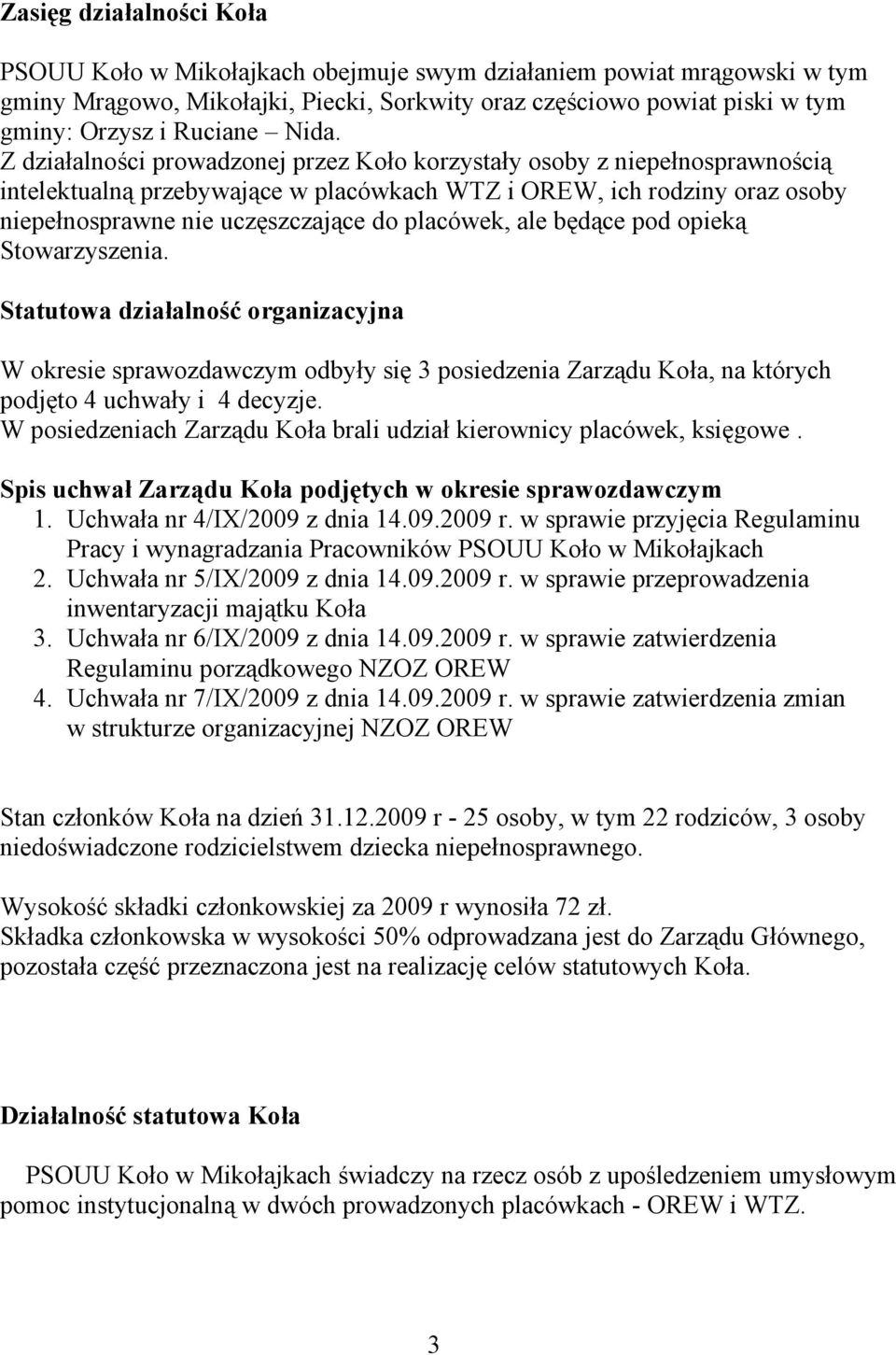 Zasięg działalności Koła

PSOUU Koło w Mikołajkach obejmuje swym działaniem powiat mrągowski w tym gminy Mrągowo, Mikołajki, Piecki, Sorkwity oraz częściowo powiat piski w tym gminy: Orzysz i Ruciane – Nida.
Z działalności prowadzonej przez Koło korzystały osoby z niepełnosprawnością intelektualną przebywające w placówkach WTZ i OREW, ich rodziny oraz osoby niepełnosprawne nie uczęszczające do placówek, ale będące pod opieką Stowarzyszenia.

Statutowa działalność organizacyjna

W okresie sprawozdawczym odbyły się 3 posiedzenia Zarządu Koła, na których podjęto 4 uchwały i 4 decyzje.
W posiedzeniach Zarządu Koła brali udział kierownicy placówek, księgowe .

Spis uchwał Zarządu Koła podjętych w okresie sprawozdawczym
1. Uchwała nr 4/IX/2009 z dnia 14.09.2009 r. w sprawie przyjęcia Regulaminu Pracy i wynagradzania Pracowników PSOUU Koło w Mikołajkach
2. Uchwała nr 5/IX/2009 z dnia 14.09.2009 r. w sprawie przeprowadzenia inwentaryzacji majątku Koła
3. Uchwała nr 6/IX/2009 z dnia 14.09.2009 r. w sprawie zatwierdzenia Regulaminu porządkowego NZOZ OREW
4. Uchwała nr 7/IX/2009 z dnia 14.09.2009 r. w sprawie zatwierdzenia zmian w strukturze organizacyjnej NZOZ OREW

Stan członków Koła na dzień 31.12.2009 r - 25 osoby, w tym 22 rodziców, 3 osoby niedoświadczone rodzicielstwem dziecka niepełnosprawnego.

Wysokość składki członkowskiej za 2009 r wynosiła 72 zł.
Składka członkowska w wysokości 50% odprowadzana jest do Zarządu Głównego, pozostała część przeznaczona jest na realizację celów statutowych Koła.

Działalność statutowa Koła

PSOUU Koło w Mikołajkach świadczy na rzecz osób z upośledzeniem umysłowym pomoc instytucjonalną w dwóch prowadzonych placówkach - OREW i WTZ.

3